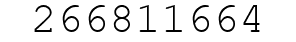 266811664